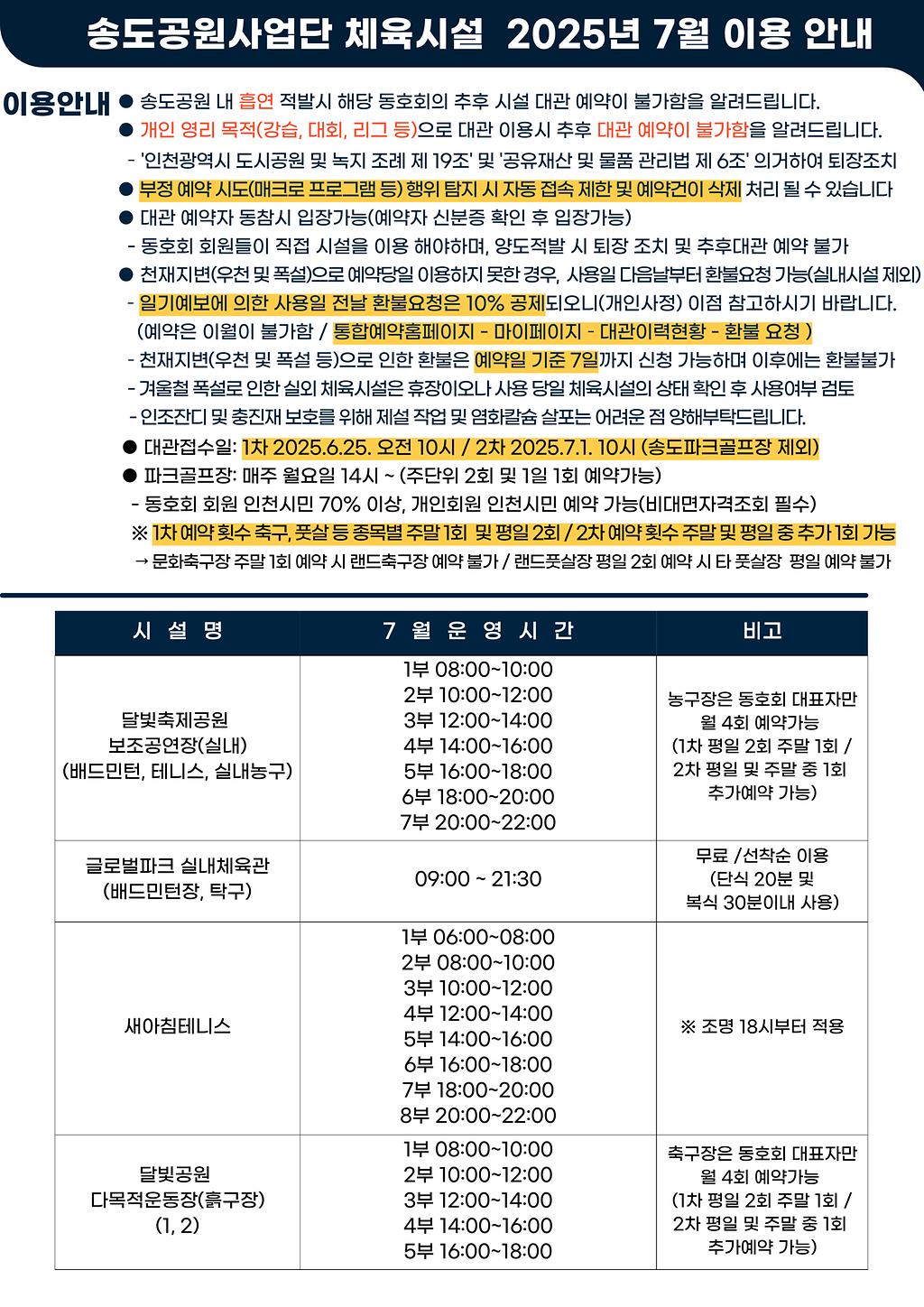 송도공원사업단 체육시설 2025년 7월 이용 안내

이용안내
● 송도공원 내 흡연 적발시 해당 동호회의 추후 시설 대관 예약이 불가함을 알려드립니다.
● 개인 영리 목적(강습, 대회, 리그 등)으로 대관 이용시 추후 대관 예약이 불가함을 알려드립니다.
- '인천광역시 도시공원 및 녹지 조례 제 19조' 및 '공유재산 및 물품 관리법 제 6조' 의거하여 퇴장조치
● 부정 예약 시도(매크로 프로그램 등) 행위 탐지 시 자동 접속 제한 및 예약건이 삭제 처리 될 수 있습니다
● 대관 예약자 동참시 입장가능(예약자 신분증 확인 후 입장가능)
- 동호회 회원들이 직접 시설을 이용 해야하며, 양도적발 시 퇴장 조치 및 추후대관 예약 불가
● 천재지변(우천 및 폭설)으로 예약당일 이용하지 못한 경우, 사용일 다음날부터 환불요청 가능(실내시설 제외)
- 일기예보에 의한 사용일 전날 환불요청은 10% 공제되오니(개인사정) 이점 참고하시기 바랍니다.
(예약은 이월이 불가함 / 통합예약홈페이지 - 마이페이지 - 대관이력현황 - 환불 요청 )
- 천재지변(우천 및 폭설 등)으로 인한 환불은 예약일 기준 7일까지 신청 가능하며 이후에는 환불불가
- 겨울철 폭설로 인한 실외 체육시설은 휴장이오나 사용 당일 체육시설의 상태 확인 후 사용여부 검토
- 인조잔디 및 충진재 보호를 위해 제설 작업 및 염화칼슘 살포는 어려운 점 양해부탁드립니다.
● 대관접수일: 1차 2025.6.25. 오전 10시 / 2차 2025.7.1. 10시 (송도파크골프장 제외)
● 파크골프장: 매주 월요일 14시 ~ (주단위 2회 및 1일 1회 예약가능)
- 동호회 회원 인천시민 70% 이상, 개인회원 인천시민 예약 가능(비대면자격조회 필수)
※ 1차 예약 횟수 축구, 풋살 등 종목별 주말 1회 및 평일 2회 / 2차 예약 횟수 주말 및 평일 중 추가 1회 가능
→ 문화축구장 주말 1회 예약 시 랜드축구장 예약 불가 / 랜드풋살장 평일 2회 예약 시 타 풋살장 평일 예약 불가

| 시 설 명 | 7 월 운 영 시 간 | 비고 |
|---|---|---|
| 달빛축제공원 보조공연장(실내) (배드민턴, 테니스, 실내농구) | 1부 08:00~10:00 2부 10:00~12:00 3부 12:00~14:00 4부 14:00~16:00 5부 16:00~18:00 6부 18:00~20:00 7부 20:00~22:00 | 농구장은 동호회 대표자만 월 4회 예약가능 (1차 평일 2회 주말 1회 / 2차 평일 및 주말 중 1회 추가예약 가능) |
| 글로벌파크 실내체육관 (배드민턴장, 탁구) | 09:00 ~ 21:30 | 무료 /선착순 이용 (단식 20분 및 복식 30분이내 사용) |
| 새아침테니스 | 1부 06:00~08:00 2부 08:00~10:00 3부 10:00~12:00 4부 12:00~14:00 5부 14:00~16:00 6부 16:00~18:00 7부 18:00~20:00 8부 20:00~22:00 | ※ 조명 18시부터 적용 |
| 달빛공원 다목적운동장(흙구장) (1, 2) | 1부 08:00~10:00 2부 10:00~12:00 3부 12:00~14:00 4부 14:00~16:00 5부 16:00~18:00 | 축구장은 동호회 대표자만 월 4회 예약가능 (1차 평일 2회 주말 1회 / 2차 평일 및 주말 중 1회 추가예약 가능) |